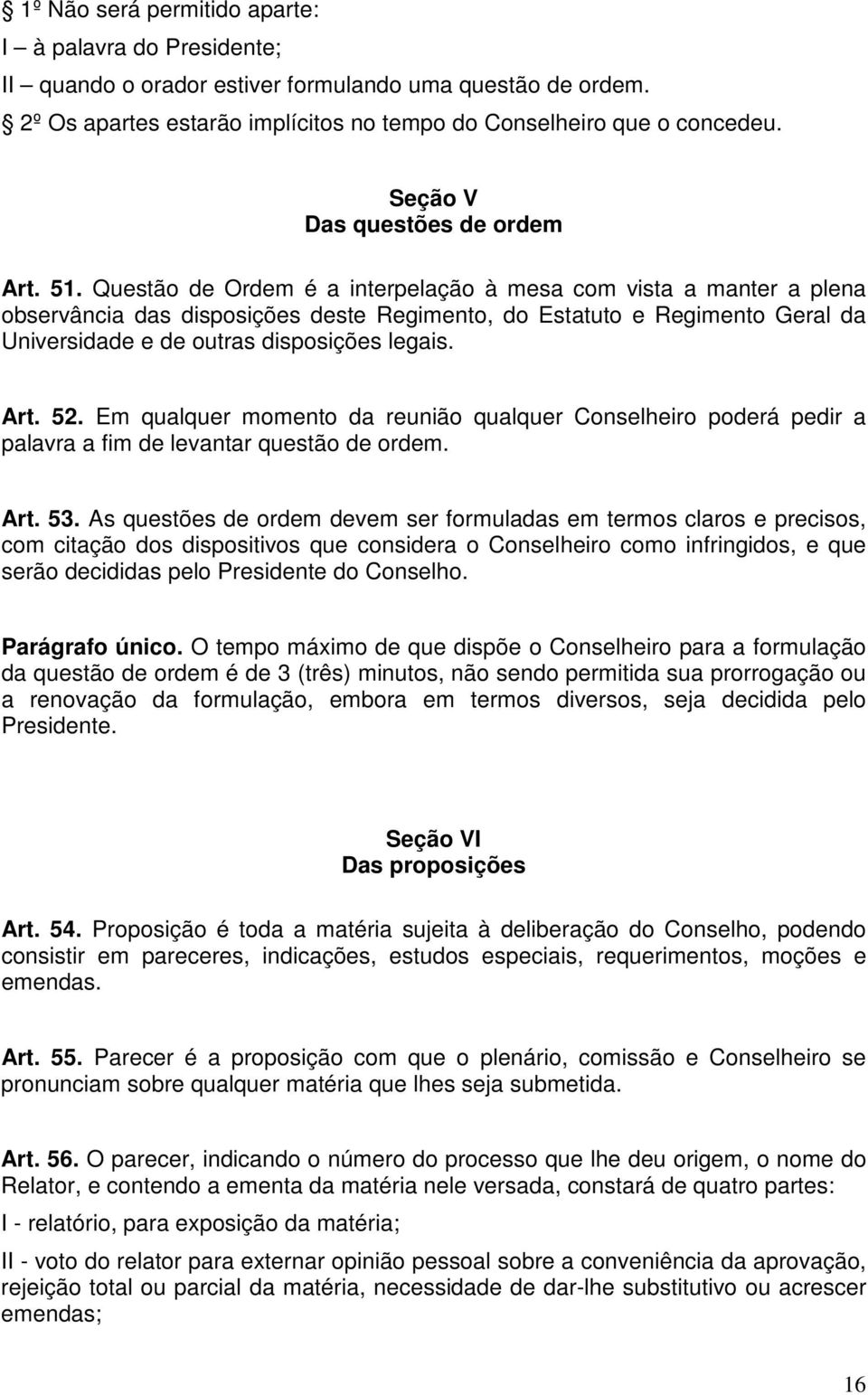 § 1º Não será permitido aparte:
I – à palavra do Presidente;
II – quando o orador estiver formulando uma questão de ordem.
§ 2º Os apartes estarão implícitos no tempo do Conselheiro que o concedeu.

Seção V
Das questões de ordem

Art. 51. Questão de Ordem é a interpelação à mesa com vista a manter a plena observância das disposições deste Regimento, do Estatuto e Regimento Geral da Universidade e de outras disposições legais.

Art. 52. Em qualquer momento da reunião qualquer Conselheiro poderá pedir a palavra a fim de levantar questão de ordem.

Art. 53. As questões de ordem devem ser formuladas em termos claros e precisos, com citação dos dispositivos que considera o Conselheiro como infringidos, e que serão decididas pelo Presidente do Conselho.

Parágrafo único. O tempo máximo de que dispõe o Conselheiro para a formulação da questão de ordem é de 3 (três) minutos, não sendo permitida sua prorrogação ou a renovação da formulação, embora em termos diversos, seja decidida pelo Presidente.

Seção VI
Das proposições

Art. 54. Proposição é toda a matéria sujeita à deliberação do Conselho, podendo consistir em pareceres, indicações, estudos especiais, requerimentos, moções e emendas.

Art. 55. Parecer é a proposição com que o plenário, comissão e Conselheiro se pronunciam sobre qualquer matéria que lhes seja submetida.

Art. 56. O parecer, indicando o número do processo que lhe deu origem, o nome do Relator, e contendo a ementa da matéria nele versada, constará de quatro partes:

I - relatório, para exposição da matéria;

II - voto do relator para externar opinião pessoal sobre a conveniência da aprovação, rejeição total ou parcial da matéria, necessidade de dar-lhe substitutivo ou acrescer emendas;

16